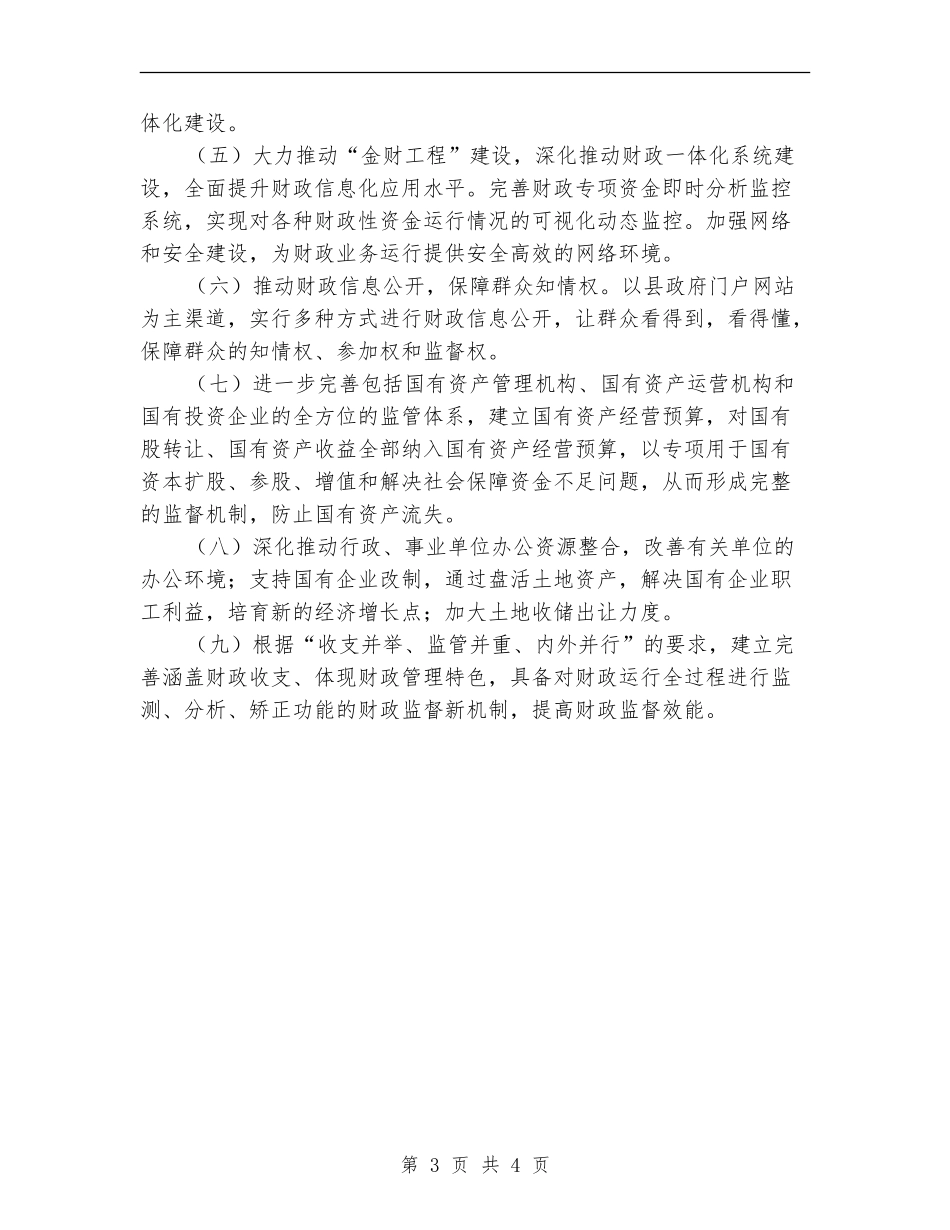 体化建设。

（五）大力推动“金财工程”建设，深化推动财政一体化系统建设，全面提升财政信息化应用水平。完善财政专项资金即时分析监控系统，实现对各种财政性资金运行情况的可视化动态监控。加强网络和安全建设，为财政业务运行提供安全高效的网络环境。

（六）推动财政信息公开，保障群众知情权。以县政府门户网站为主渠道，实行多种方式进行财政信息公开，让群众看得到，看得懂，保障群众的知情权、参加权和监督权。

（七）进一步完善包括国有资产管理机构、国有资产运营机构和国有投资企业的全方位的监管体系，建立国有资产经营预算，对国有股转让、国有资产收益全部纳入国有资产经营预算，以专项用于国有资本扩股、参股、增值和解决社会保障资金不足问题，从而形成完整的监督机制，防止国有资产流失。

（八）深化推动行政、事业单位办公资源整合，改善有关单位的办公环境；支持国有企业改制，通过盘活土地资产，解决国有企业职工利益，培育新的经济增长点；加大土地收储出让力度。

（九）根据“收支并举、监管并重、内外并行”的要求，建立完善涵盖财政收支、体现财政管理特色，具备对财政运行全过程进行监测、分析、矫正功能的财政监督新机制，提高财政监督效能。

第 3 页 共 4 页